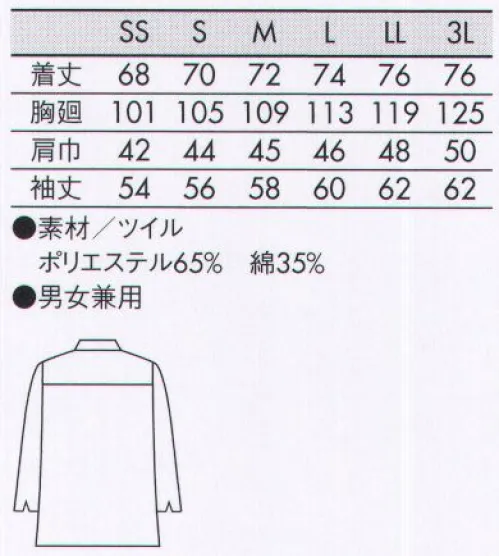 |  | SS | S | M | L | LL | 3L |
|---|---|---|---|---|---|---|
| 着丈 | 68 | 70 | 72 | 74 | 76 | 76 |
| 胸廻 | 101 | 105 | 109 | 113 | 119 | 125 |
| 肩巾 | 42 | 44 | 45 | 46 | 48 | 50 |
| 袖丈 | 54 | 56 | 58 | 60 | 62 | 62 |

●素材／ツイル
ポリエステル65%　綿35%
●男女兼用